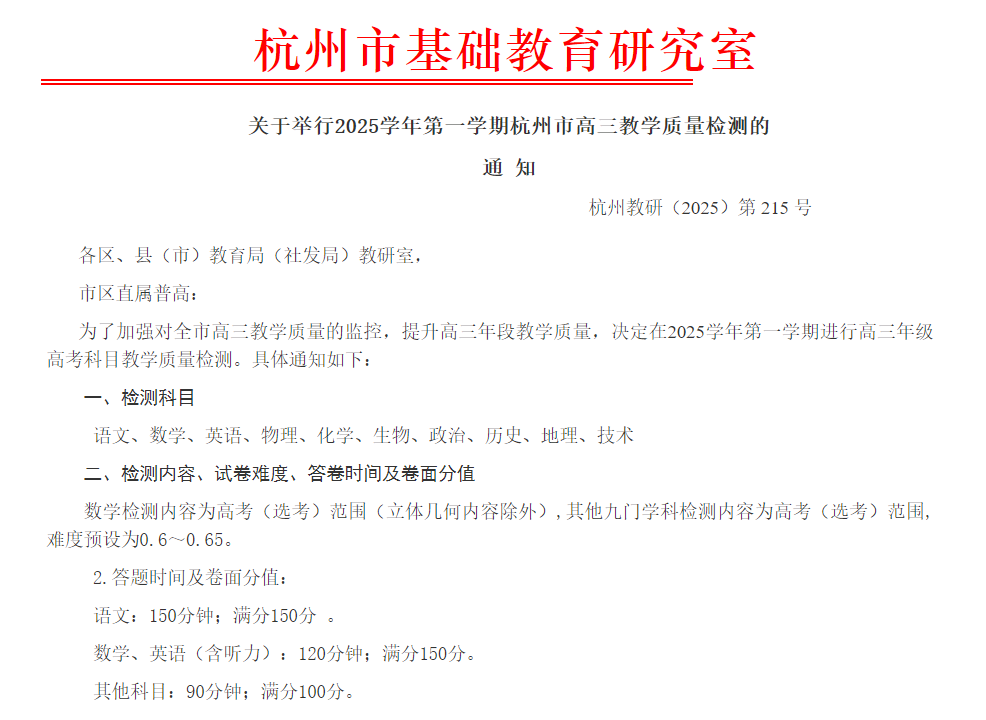 杭州市基础教育研究室

关于举行2025学年第一学期杭州市高三教学质量检测的

通 知

杭州教研（2025）第215号

各区、县（市）教育局（社发局）教研室，

市区直属普高：

为了加强对全市高三教学质量的监控，提升高三年段教学质量，决定在2025学年第一学期进行高三年级高考科目教学质量检测。具体通知如下：

一、检测科目

语文、数学、英语、物理、化学、生物、政治、历史、地理、技术

二、检测内容、试卷难度、答卷时间及卷面分值

数学检测内容为高考（选考）范围（立体几何内容除外），其他九门学科检测内容为高考（选考）范围，难度预设为0.6～0.65。

2.答题时间及卷面分值：

语文：150分钟；满分150分 。

数学、英语（含听力）：120分钟；满分150分。

其他科目：90分钟；满分100分。